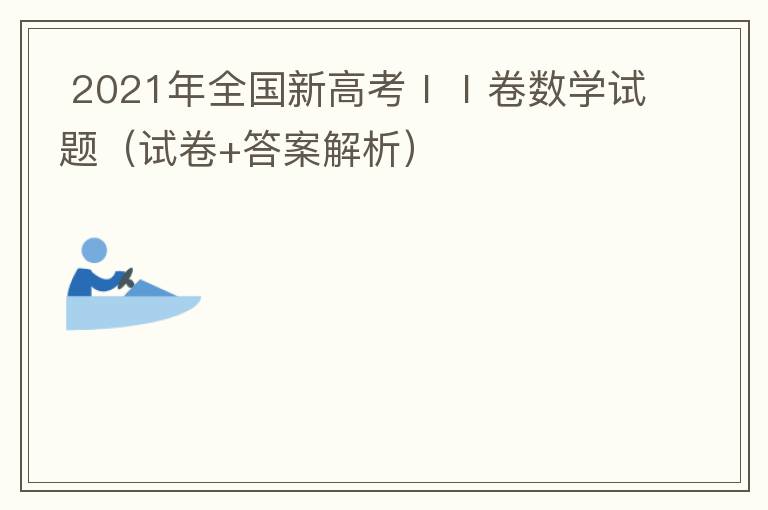 2021年全国新高考ⅠⅠ卷数学试题（试卷+答案解析）